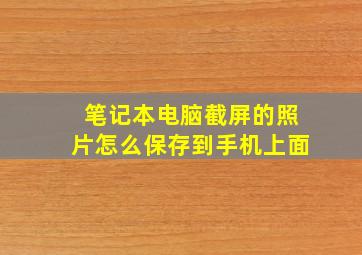 笔记本电脑截屏的照片怎么保存到手机上面